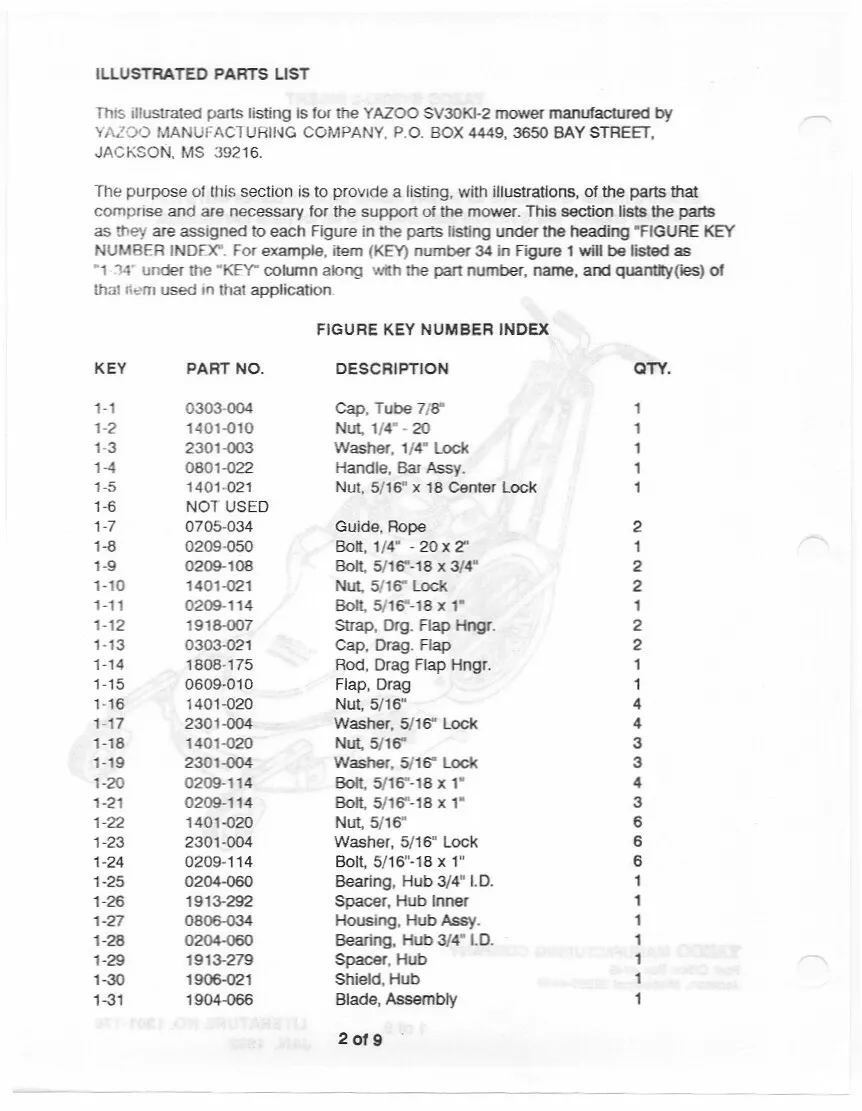 ILLUSTRATED PARTS LIST

This illustrated parts listing is for the YAZOO SV30KI-2 mower manufactured by YAZOO MANUFACTURING COMPANY, P.O. BOX 4449, 3650 BAY STREET, JACKSON, MS 39216.

The purpose of this section is to provide a listing, with illustrations, of the parts that comprise and are necessary for the support of the mower. This section lists the parts as they are assigned to each Figure in the parts listing under the heading "FIGURE KEY NUMBER INDEX". For example, item (KEY) number 34 in Figure 1 will be listed as "1-34" under the "KEY" column along with the part number, name, and quantity(ies) of that item used in that application.

FIGURE KEY NUMBER INDEX

| KEY | PART NO. | DESCRIPTION | QTY. |
|---|---|---|---|
| 1-1 | 0303-004 | Cap, Tube 7/8" | 1 |
| 1-2 | 1401-010 | Nut, 1/4" - 20 | 1 |
| 1-3 | 2301-003 | Washer, 1/4" Lock | 1 |
| 1-4 | 0801-022 | Handle, Bar Assy. | 1 |
| 1-5 | 1401-021 | Nut, 5/16" x 18 Center Lock | 1 |
| 1-6 | NOT USED | | |
| 1-7 | 0705-034 | Guide, Rope | 2 |
| 1-8 | 0209-050 | Bolt, 1/4" - 20 x 2" | 1 |
| 1-9 | 0209-108 | Bolt, 5/16"-18 x 3/4" | 2 |
| 1-10 | 1401-021 | Nut, 5/16" Lock | 2 |
| 1-11 | 0209-114 | Bolt, 5/16"-18 x 1" | 1 |
| 1-12 | 1918-007 | Strap, Drg. Flap Hngr. | 2 |
| 1-13 | 0303-021 | Cap, Drag. Flap | 2 |
| 1-14 | 1808-175 | Rod, Drag Flap Hngr. | 1 |
| 1-15 | 0609-010 | Flap, Drag | 1 |
| 1-16 | 1401-020 | Nut, 5/16" | 4 |
| 1-17 | 2301-004 | Washer, 5/16" Lock | 4 |
| 1-18 | 1401-020 | Nut, 5/16" | 3 |
| 1-19 | 2301-004 | Washer, 5/16" Lock | 3 |
| 1-20 | 0209-114 | Bolt, 5/16"-18 x 1" | 4 |
| 1-21 | 0209-114 | Bolt, 5/16"-18 x 1" | 3 |
| 1-22 | 1401-020 | Nut, 5/16" | 6 |
| 1-23 | 2301-004 | Washer, 5/16" Lock | 6 |
| 1-24 | 0209-114 | Bolt, 5/16"-18 x 1" | 6 |
| 1-25 | 0204-060 | Bearing, Hub 3/4" I.D. | 1 |
| 1-26 | 1913-292 | Spacer, Hub Inner | 1 |
| 1-27 | 0806-034 | Housing, Hub Assy. | 1 |
| 1-28 | 0204-060 | Bearing, Hub 3/4" I.D. | 1 |
| 1-29 | 1913-279 | Spacer, Hub | 1 |
| 1-30 | 1906-021 | Shield, Hub | 1 |
| 1-31 | 1904-066 | Blade, Assembly | 1 |

2 of 9